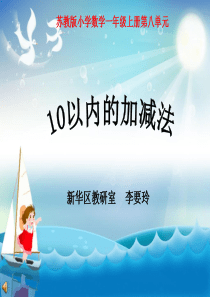 苏教版小学数学一年级上册第八单元

10以内的加减法

新华区教研室　李要玲